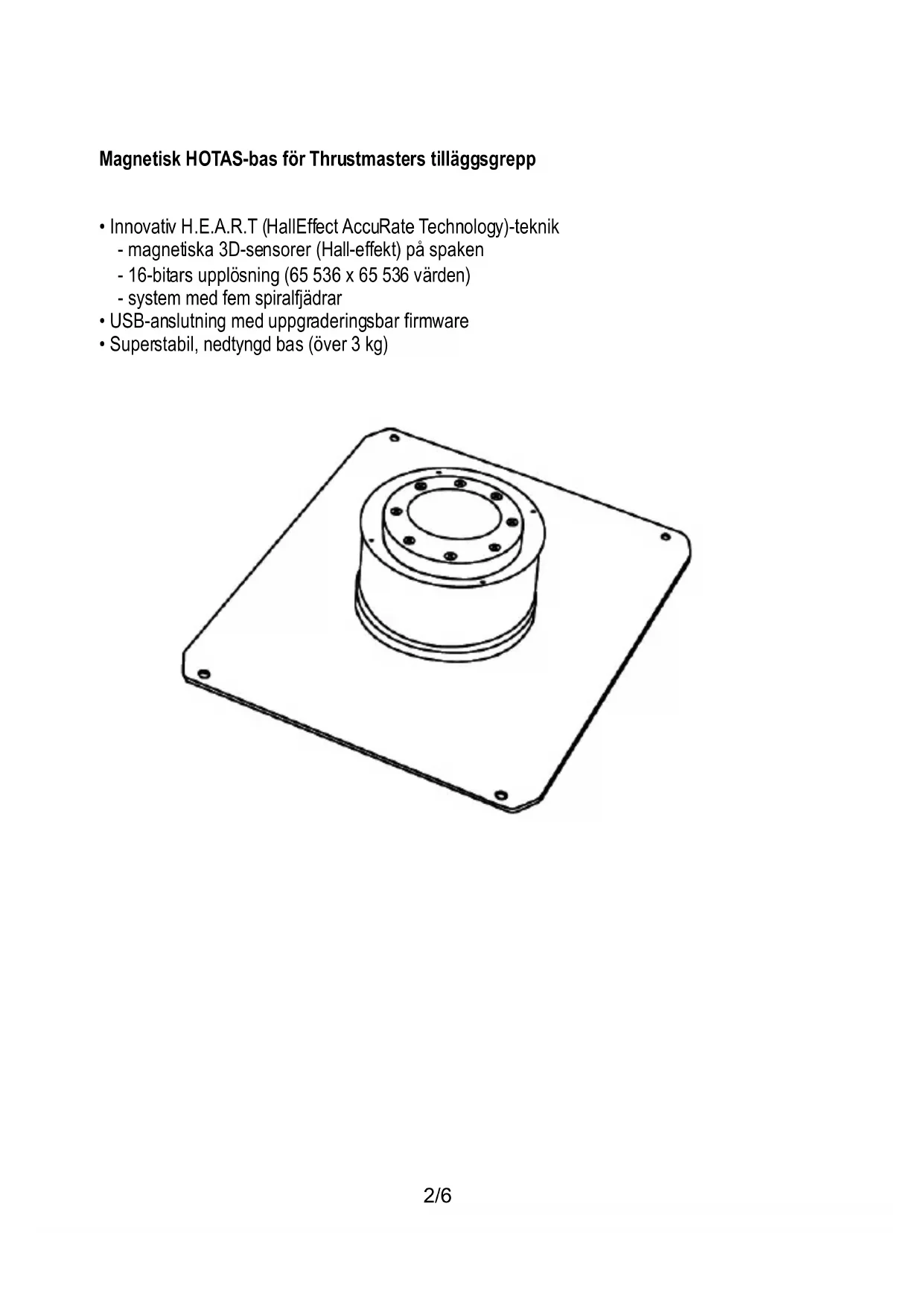 Magnetisk HOTAS-bas för Thrustmasters tilläggsgrepp

• Innovativ H.E.A.R.T (HallEffect AccuRate Technology)-teknik
- magnetiska 3D-sensorer (Hall-effekt) på spaken
- 16-bitars upplösning (65 536 x 65 536 värden)
- system med fem spiralfjädrar
• USB-anslutning med uppgraderingsbar firmware
• Superstabil, nedtyngd bas (över 3 kg)

2/6